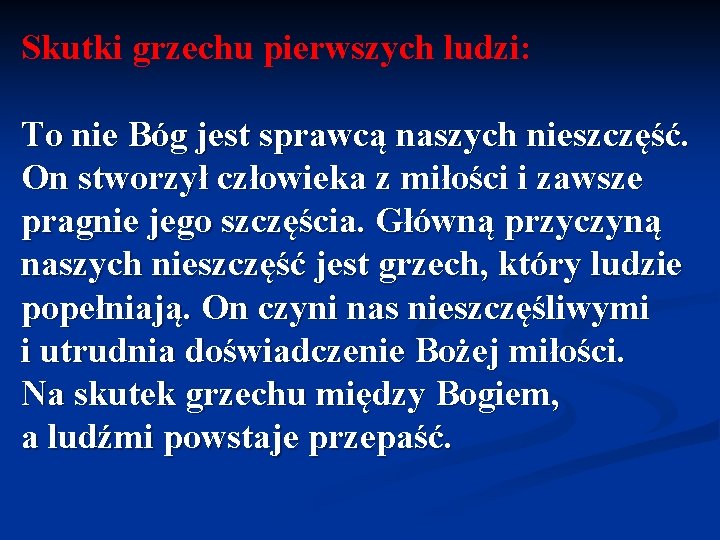 Skutki grzechu pierwszych ludzi:

To nie Bóg jest sprawcą naszych nieszczęść. On stworzył człowieka z miłości i zawsze pragnie jego szczęścia. Główną przyczyną naszych nieszczęść jest grzech, który ludzie popełniają. On czyni nas nieszczęśliwymi i utrudnia doświadczenie Bożej miłości. Na skutek grzechu między Bogiem, a ludźmi powstaje przepaść.